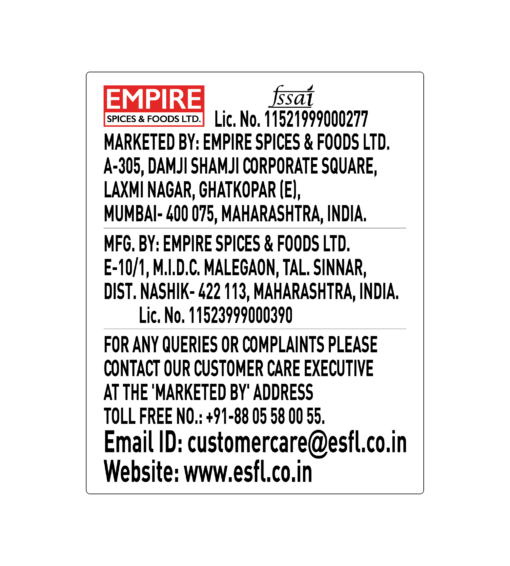 EMPIRE
SPICES & FOODS LTD.

fssai
Lic. No. 11521999000277

MARKETED BY: EMPIRE SPICES & FOODS LTD.
A-305, DAMJI SHAMJI CORPORATE SQUARE,
LAXMI NAGAR, GHATKOPAR (E),
MUMBAI- 400 075, MAHARASHTRA, INDIA.

MFG. BY: EMPIRE SPICES & FOODS LTD.
E-10/1, M.I.D.C. MALEGAON, TAL. SINNAR,
DIST. NASHIK- 422 113, MAHARASHTRA, INDIA.
Lic. No. 11523999000390

FOR ANY QUERIES OR COMPLAINTS PLEASE CONTACT OUR CUSTOMER CARE EXECUTIVE AT THE 'MARKETED BY' ADDRESS
TOLL FREE NO.: +91-88 05 58 00 55.
Email ID: customercare@esfl.co.in
Website: www.esfl.co.in